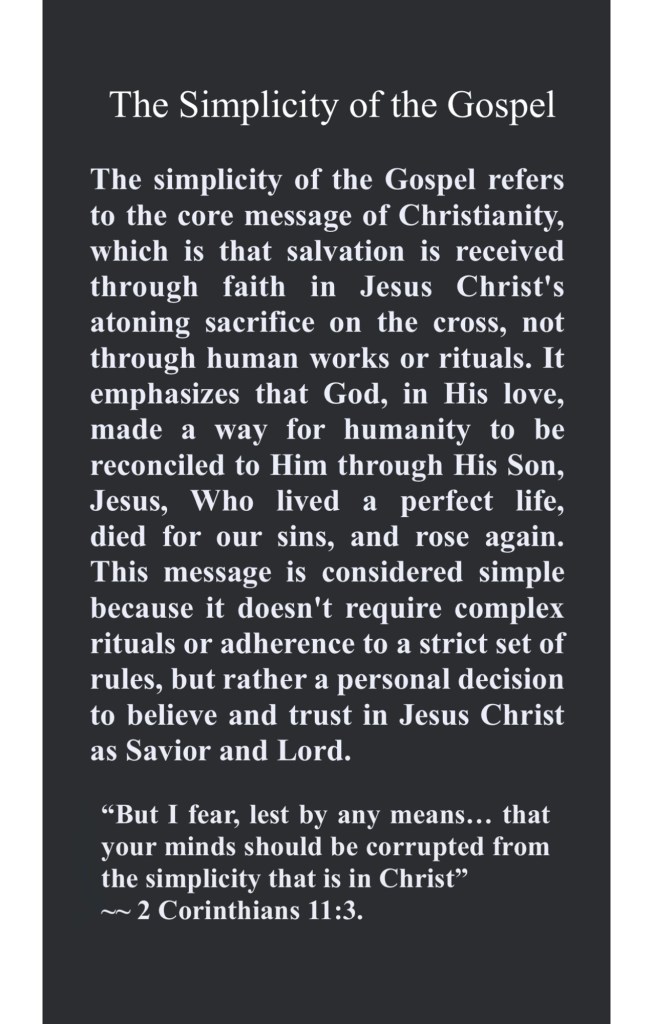 The Simplicity of the Gospel

The simplicity of the Gospel refers to the core message of Christianity, which is that salvation is received through faith in Jesus Christ's atoning sacrifice on the cross, not through human works or rituals. It emphasizes that God, in His love, made a way for humanity to be reconciled to Him through His Son, Jesus, Who lived a perfect life, died for our sins, and rose again. This message is considered simple because it doesn't require complex rituals or adherence to a strict set of rules, but rather a personal decision to believe and trust in Jesus Christ as Savior and Lord.

"But I fear, lest by any means… that your minds should be corrupted from the simplicity that is in Christ"
~~ 2 Corinthians 11:3.